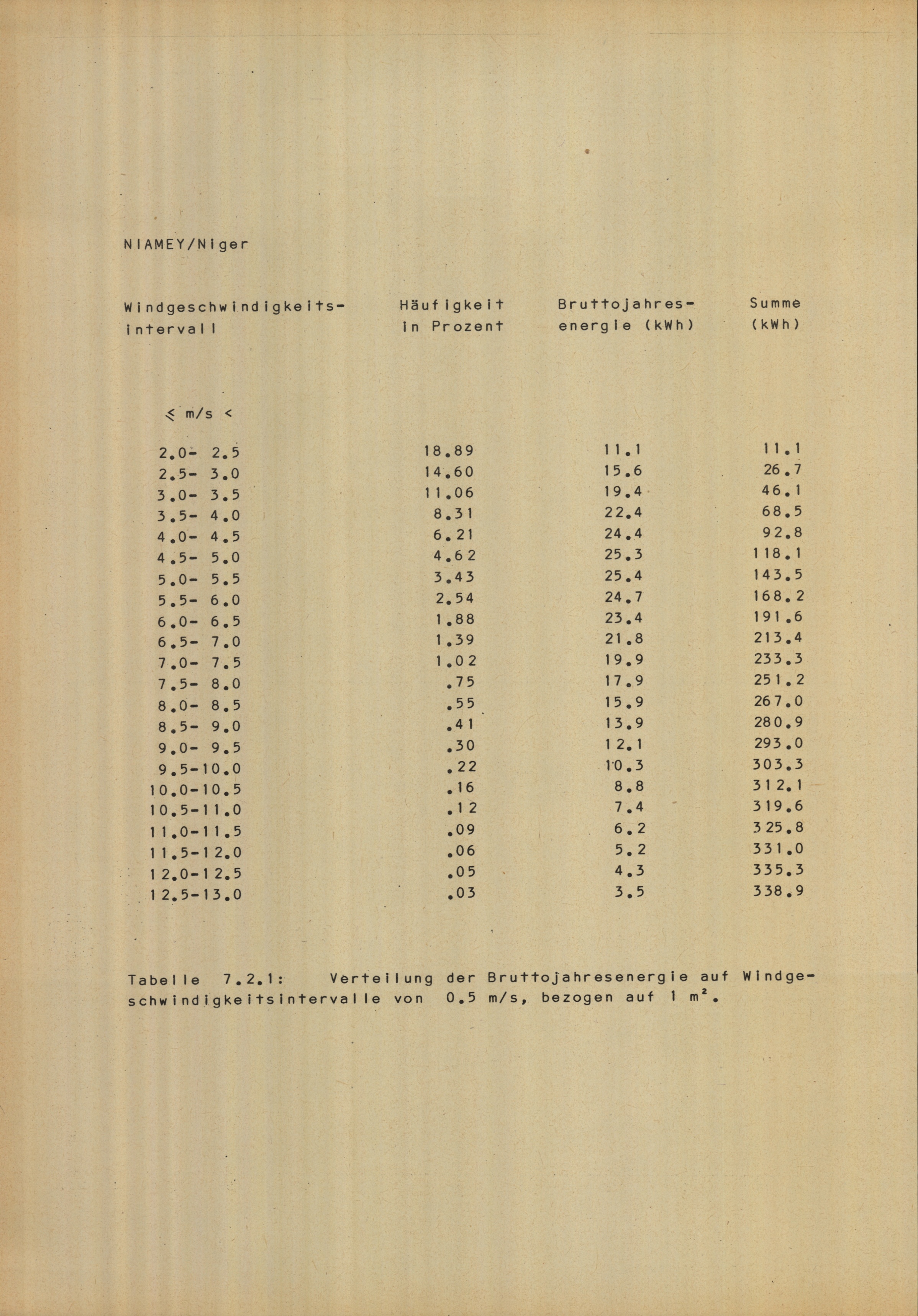 NIAMEY/Niger

| Windgeschwindigkeits-intervall | Häufigkeit in Prozent | Bruttojahres-energie (kWh) | Summe (kWh) |
|---|---|---|---|
| $\leq$ m/s < | | | |
| 2.0- 2.5 | 18.89 | 11.1 | 11.1 |
| 2.5- 3.0 | 14.60 | 15.6 | 26.7 |
| 3.0- 3.5 | 11.06 | 19.4 | 46.1 |
| 3.5- 4.0 | 8.31 | 22.4 | 68.5 |
| 4.0- 4.5 | 6.21 | 24.4 | 92.8 |
| 4.5- 5.0 | 4.62 | 25.3 | 118.1 |
| 5.0- 5.5 | 3.43 | 25.4 | 143.5 |
| 5.5- 6.0 | 2.54 | 24.7 | 168.2 |
| 6.0- 6.5 | 1.88 | 23.4 | 191.6 |
| 6.5- 7.0 | 1.39 | 21.8 | 213.4 |
| 7.0- 7.5 | 1.02 | 19.9 | 233.3 |
| 7.5- 8.0 | .75 | 17.9 | 251.2 |
| 8.0- 8.5 | .55 | 15.9 | 267.0 |
| 8.5- 9.0 | .41 | 13.9 | 280.9 |
| 9.0- 9.5 | .30 | 12.1 | 293.0 |
| 9.5-10.0 | .22 | 10.3 | 303.3 |
| 10.0-10.5 | .16 | 8.8 | 312.1 |
| 10.5-11.0 | .12 | 7.4 | 319.6 |
| 11.0-11.5 | .09 | 6.2 | 325.8 |
| 11.5-12.0 | .06 | 5.2 | 331.0 |
| 12.0-12.5 | .05 | 4.3 | 335.3 |
| 12.5-13.0 | .03 | 3.5 | 338.9 |

Tabelle 7.2.1: Verteilung der Bruttojahresenergie auf Windgeschwindigkeitsintervalle von 0.5 m/s, bezogen auf 1 $m^2$.